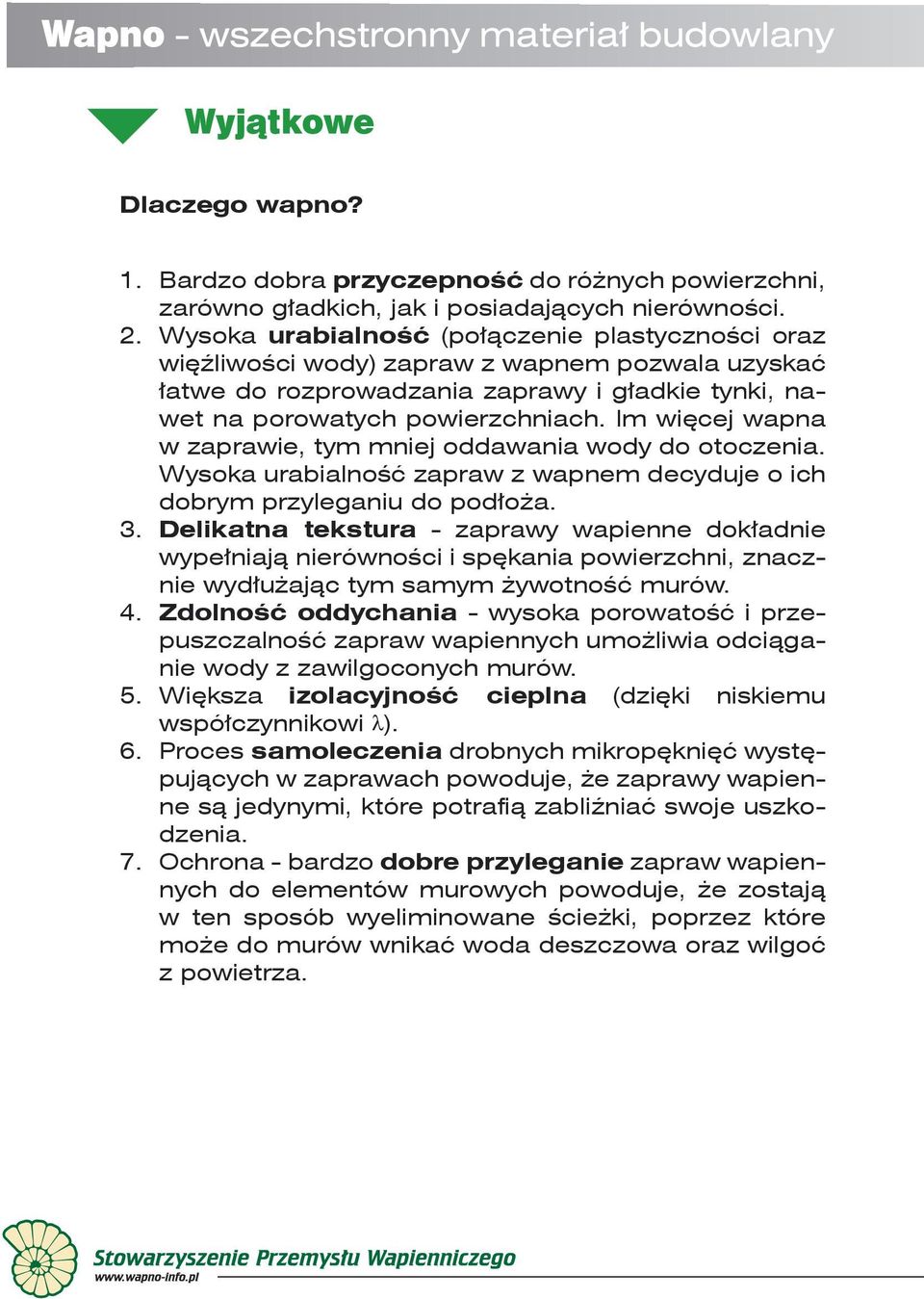 Wapno - wszechstronny materiał budowlany

Wyjątkowe

Dlaczego wapno?

1. Bardzo dobra przyczepność do różnych powierzchni, zarówno gładkich, jak i posiadających nierówności.
2. Wysoka urabialność (połączenie plastyczności oraz więźliwości wody) zapraw z wapnem pozwala uzyskać łatwe do rozprowadzania zaprawy i gładkie tynki, nawet na porowatych powierzchniach. Im więcej wapna w zaprawie, tym mniej oddawania wody do otoczenia. Wysoka urabialność zapraw z wapnem decyduje o ich dobrym przyleganiu do podłoża.
3. Delikatna tekstura - zaprawy wapienne dokładnie wypełniają nierówności i spękania powierzchni, znacznie wydłużając tym samym żywotność murów.
4. Zdolność oddychania - wysoka porowatość i przepuszczalność zapraw wapiennych umożliwia odciąganie wody z zawilgoconych murów.
5. Większa izolacyjność cieplna (dzięki niskiemu współczynnikowi $\lambda$).
6. Proces samoleczenia drobnych mikropęknięć występujących w zaprawach powoduje, że zaprawy wapienne są jedynymi, które potrafią zabliźniać swoje uszkodzenia.
7. Ochrona - bardzo dobre przyleganie zapraw wapiennych do elementów murowych powoduje, że zostają w ten sposób wyeliminowane ścieżki, poprzez które może do murów wnikać woda deszczowa oraz wilgoć z powietrza.

Stowarzyszenie Przemysłu Wapienniczego
www.wapno-info.pl